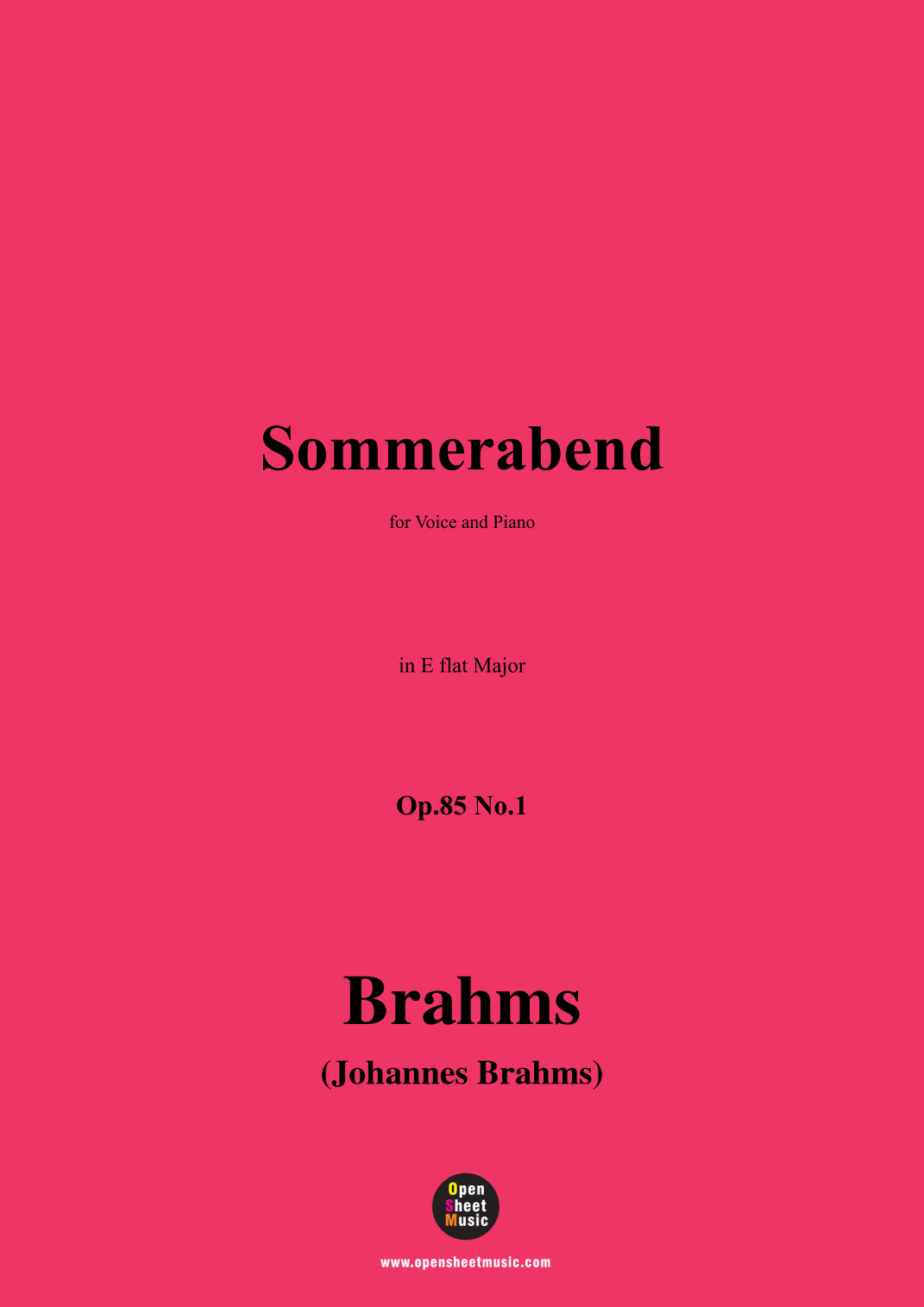 Sommerabend

for Voice and Piano

in E flat Major

Op.85 No.1

Brahms

(Johannes Brahms)

Open
Sheet
Music

www.opensheetmusic.com